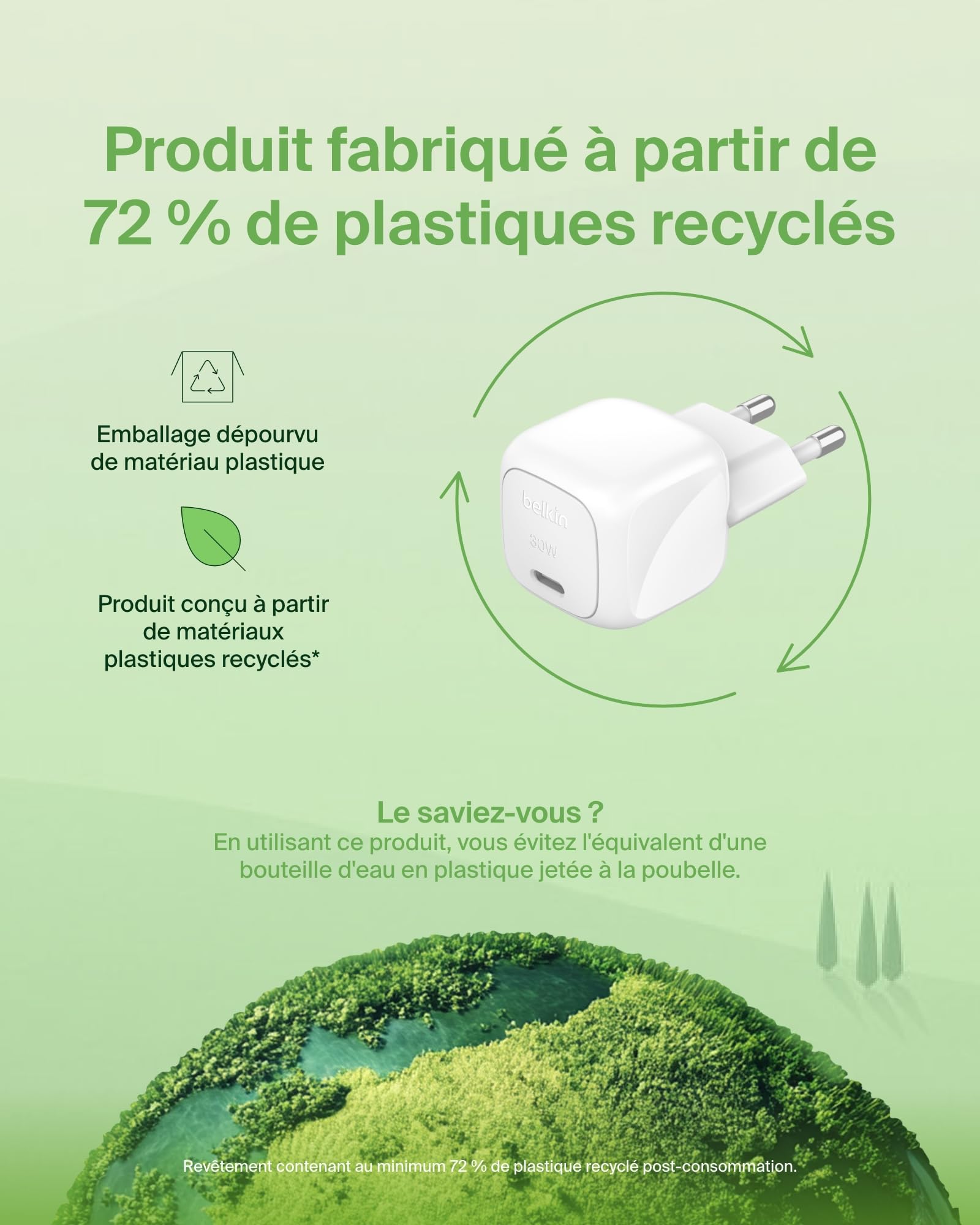 Produit fabriqué à partir de 72 % de plastiques recyclés

Emballage dépourvu de matériau plastique

Produit conçu à partir de matériaux plastiques recyclés*

belkin
30W

Le saviez-vous ?
En utilisant ce produit, vous évitez l'équivalent d'une bouteille d'eau en plastique jetée à la poubelle.

Revêtement contenant au minimum 72 % de plastique recyclé post-consommation.